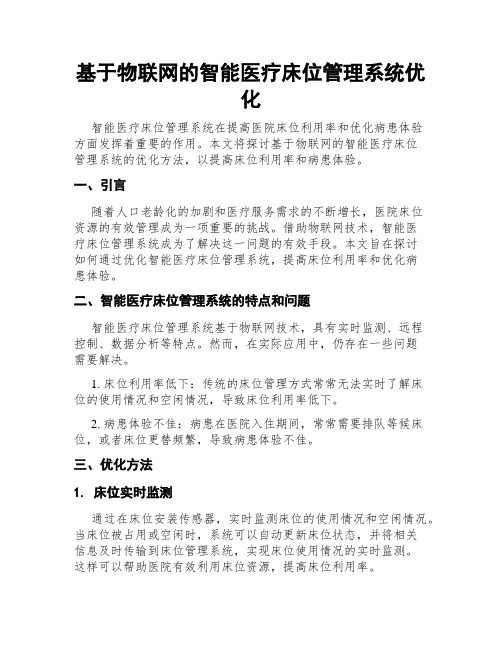 基于物联网的智能医疗床位管理系统优化

智能医疗床位管理系统在提高医院床位利用率和优化病患体验方面发挥着重要的作用。本文将探讨基于物联网的智能医疗床位管理系统的优化方法，以提高床位利用率和病患体验。

一、引言

随着人口老龄化的加剧和医疗服务需求的不断增长，医院床位资源的有效管理成为一项重要的挑战。借助物联网技术，智能医疗床位管理系统成为了解决这一问题的有效手段。本文旨在探讨如何通过优化智能医疗床位管理系统，提高床位利用率和优化病患体验。

二、智能医疗床位管理系统的特点和问题

智能医疗床位管理系统基于物联网技术，具有实时监测、远程控制、数据分析等特点。然而，在实际应用中，仍存在一些问题需要解决。

1. 床位利用率低下：传统的床位管理方式常常无法实时了解床位的使用情况和空闲情况，导致床位利用率低下。

2. 病患体验不佳：病患在医院入住期间，常常需要排队等候床位，或者床位更替频繁，导致病患体验不佳。

三、优化方法

1. 床位实时监测

通过在床位安装传感器，实时监测床位的使用情况和空闲情况。当床位被占用或空闲时，系统可以自动更新床位状态，并将相关信息及时传输到床位管理系统，实现床位使用情况的实时监测。这样可以帮助医院有效利用床位资源，提高床位利用率。